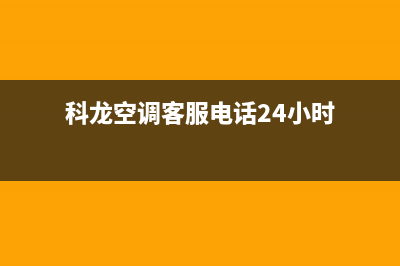 科龙空调客服电话24小时